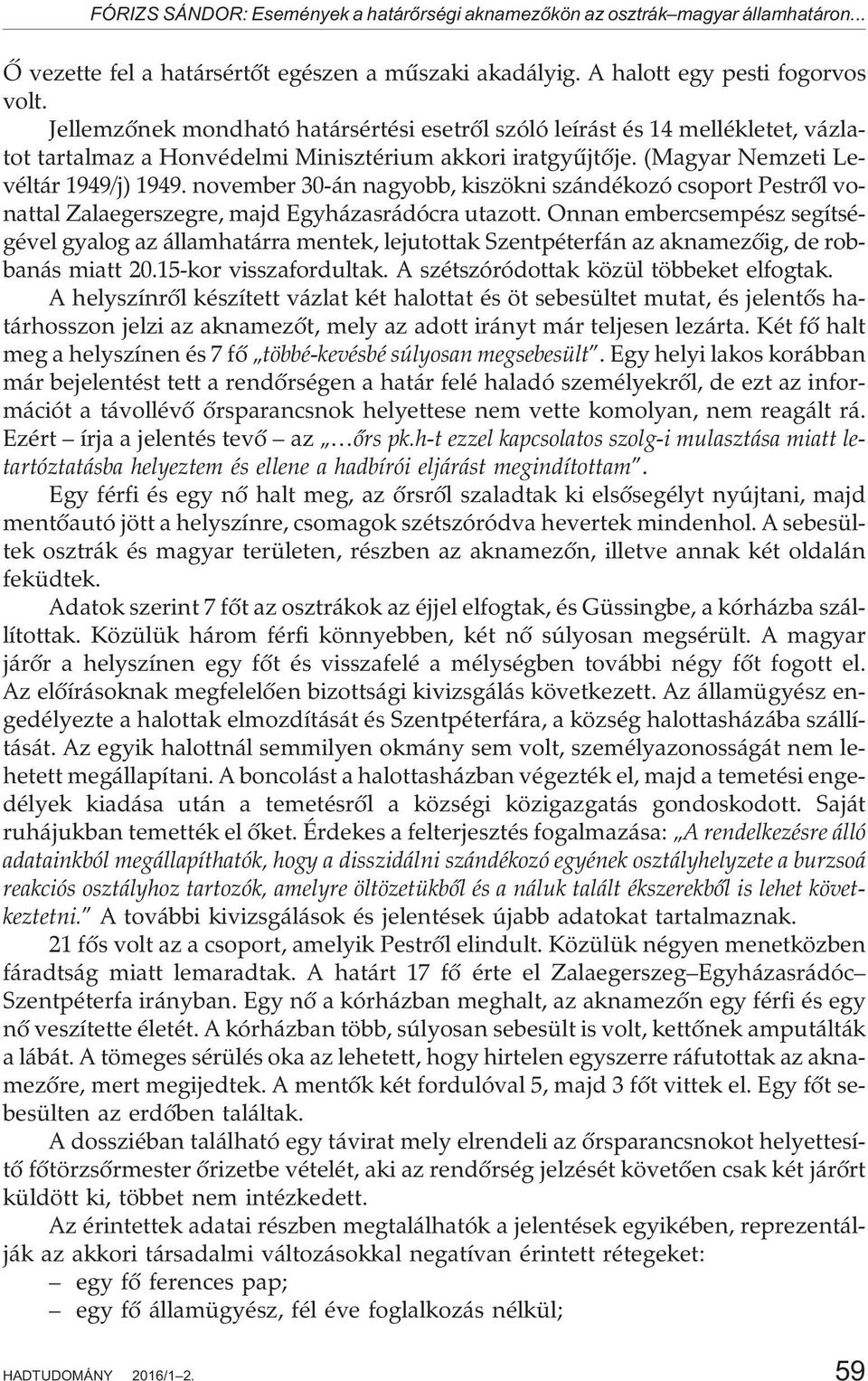 FÓRIZS SÁNDOR: Események a határőrségi aknamezőkön az osztrák–magyar államhatáron...

Ő vezette fel a határsértőt egészen a műszaki akadályig. A halott egy pesti fogorvos volt.

Jellemzőnek mondható határsértési esetről szóló leírást és 14 mellékletet, vázlatot tartalmaz a Honvédelmi Minisztérium akkori iratgyűjtője. (Magyar Nemzeti Levéltár 1949/j) 1949. november 30-án nagyobb, kiszökni szándékozó csoport Pestről vonattal Zalaegerszegre, majd Egyházasrádócra utazott. Onnan embercsempész segítségével gyalog az államhatárra mentek, lejutottak Szentpéterfán az aknamezőig, de robbanás miatt 20.15-kor visszafordultak. A szétszóródottak közül többeket elfogtak.

A helyszínről készített vázlat két halottat és öt sebesültet mutat, és jelentős határhosszon jelzi az aknamezőt, mely az adott irányt már teljesen lezárta. Két fő halt meg a helyszínen és 7 fő „többé-kevésbé súlyosan megsebesült”. Egy helyi lakos korábban már bejelentést tett a rendőrségen a határ felé haladó személyekről, de ezt az információt a távollévő őrsparancsnok helyettese nem vette komolyan, nem reagált rá. Ezért – írja a jelentés tevő – az „…őrs pk.h-t ezzel kapcsolatos szolg-i mulasztása miatt letartóztatásba helyeztem és ellene a hadbírói eljárást megindítottam”.

Egy férfi és egy nő halt meg, az őrsről szaladtak ki elsősegélyt nyújtani, majd mentőautó jött a helyszínre, csomagok szétszóródva hevertek mindenhol. A sebesültek osztrák és magyar területen, részben az aknamezőn, illetve annak két oldalán feküdtek.

Adatok szerint 7 főt az osztrákok az éjjel elfogtak, és Güssingbe, a kórházba szállítottak. Közülük három férfi könnyebben, két nő súlyosan megsérült. A magyar járőr a helyszínen egy főt és visszafelé a mélységben további négy főt fogott el. Az előírásoknak megfelelően bizottsági kivizsgálás következett. Az államügyész engedélyezte a halottak elmozdítását és Szentpéterfára, a község halottasházába szállítását. Az egyik halottnál semmilyen okmány sem volt, személyazonosságát nem lehetett megállapítani. A boncolást a halottasházban végezték el, majd a temetési engedélyek kiadása után a temetésről a községi közigazgatás gondoskodott. Saját ruhájukban temették el őket. Érdekes a felterjesztés fogalmazása: „A rendelkezésre álló adatainkból megállapíthatók, hogy a disszidálni szándékozó egyének osztályhelyzete a burzsoá reakciós osztályhoz tartozók, amelyre öltözetükből és a náluk talált ékszerekből is lehet következtetni.” A további kivizsgálások és jelentések újabb adatokat tartalmaznak.

21 fős volt az a csoport, amelyik Pestről elindult. Közülük négyen menetközben fáradtság miatt lemaradtak. A határt 17 fő érte el Zalaegerszeg–Egyházasrádóc–Szentpéterfa irányban. Egy nő a kórházban meghalt, az aknamezőn egy férfi és egy nő veszítette életét. A kórházban több, súlyosan sebesült is volt, kettőnek amputálták a lábát. A tömeges sérülés oka az lehetett, hogy hirtelen egyszerre ráfutottak az aknamezőre, mert megijedtek. A mentők két fordulóval 5, majd 3 főt vittek el. Egy főt sebesülten az erdőben találtak.

A dossziéban található egy távirat mely elrendeli az őrsparancsnokot helyettesítő főtörzsőrmester őrizetbe vételét, aki az rendőrség jelzését követően csak két járőrt küldött ki, többet nem intézkedett.

Az érintettek adatai részben megtalálhatók a jelentések egyikében, reprezentálják az akkori társadalmi változásokkal negatívan érintett rétegeket:
– egy fő ferences pap;
– egy fő államügyész, fél éve foglalkozás nélkül;

HADTUDOMÁNY 2016/1–2. 59